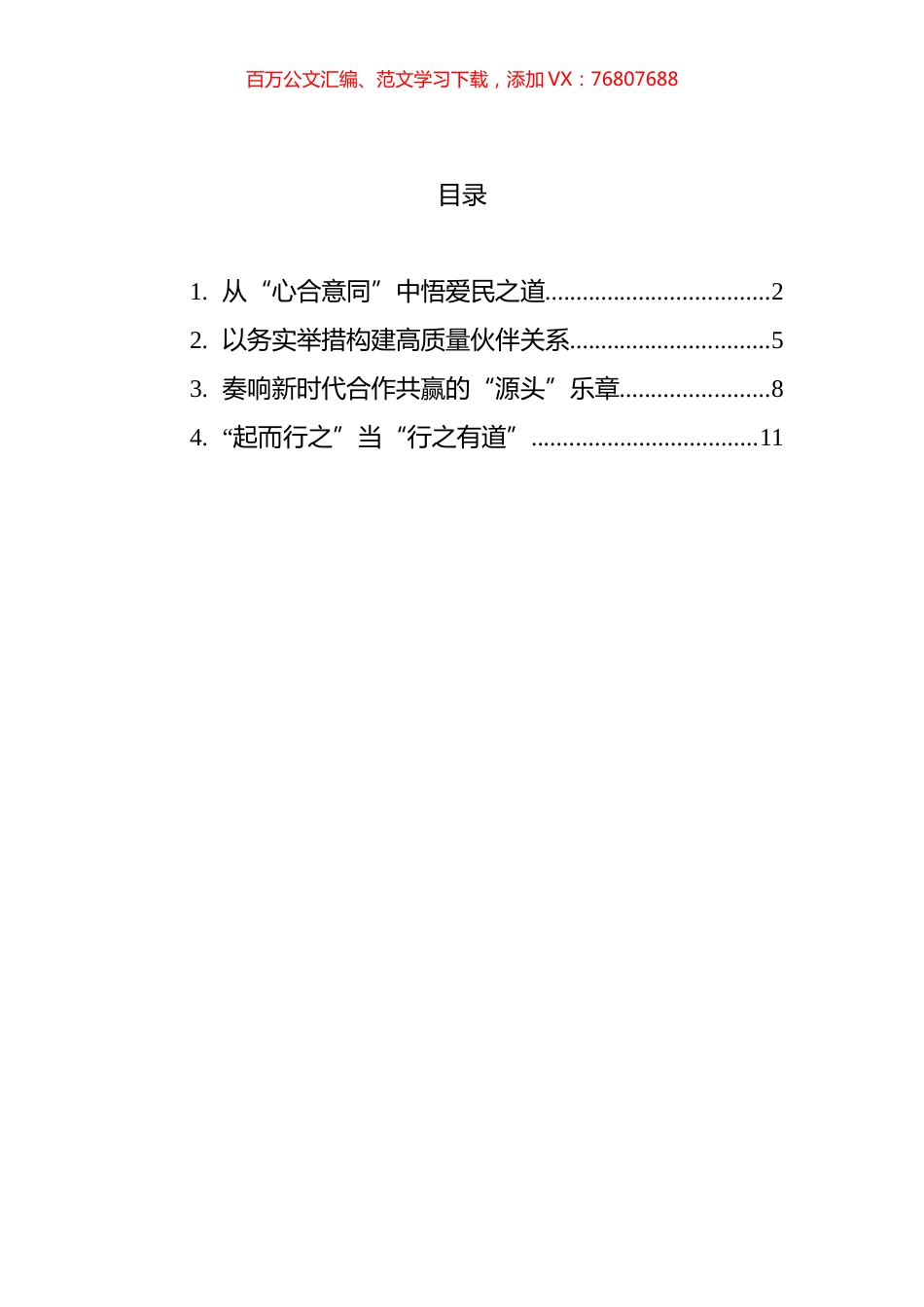 百万公文汇编、范文学习下载，添加 VX：76807688

目录

1. 从“心合意同”中悟爱民之道....................................2
2. 以务实举措构建高质量伙伴关系................................5
3. 奏响新时代合作共赢的“源头”乐章........................8
4. “起而行之”当“行之有道”....................................11